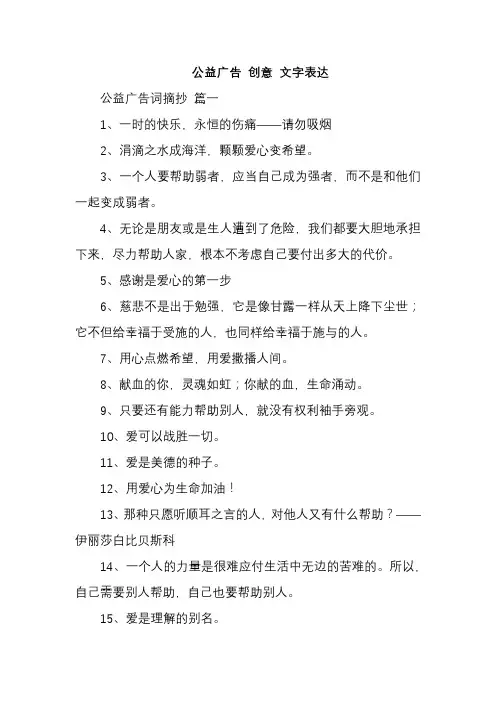 公益广告 创意 文字表达

公益广告词摘抄 篇一

1、一时的快乐，永恒的伤痛——请勿吸烟

2、涓滴之水成海洋，颗颗爱心变希望。

3、一个人要帮助弱者，应当自己成为强者，而不是和他们一起变成弱者。

4、无论是朋友或是生人遭到了危险，我们都要大胆地承担下来，尽力帮助人家，根本不考虑自己要付出多大的代价。

5、感谢是爱心的第一步

6、慈悲不是出于勉强，它是像甘露一样从天上降下尘世；它不但给幸福于受施的人，也同样给幸福于施与的人。

7、用心点燃希望，用爱撒播人间。

8、献血的你，灵魂如虹；你献的血，生命涌动。

9、只要还有能力帮助别人，就没有权利袖手旁观。

10、爱可以战胜一切。

11、爱是美德的种子。

12、用爱心为生命加油！

13、那种只愿听顺耳之言的人，对他人又有什么帮助？——伊丽莎白比贝斯科

14、一个人的力量是很难应付生活中无边的苦难的。所以，自己需要别人帮助，自己也要帮助别人。

15、爱是理解的别名。